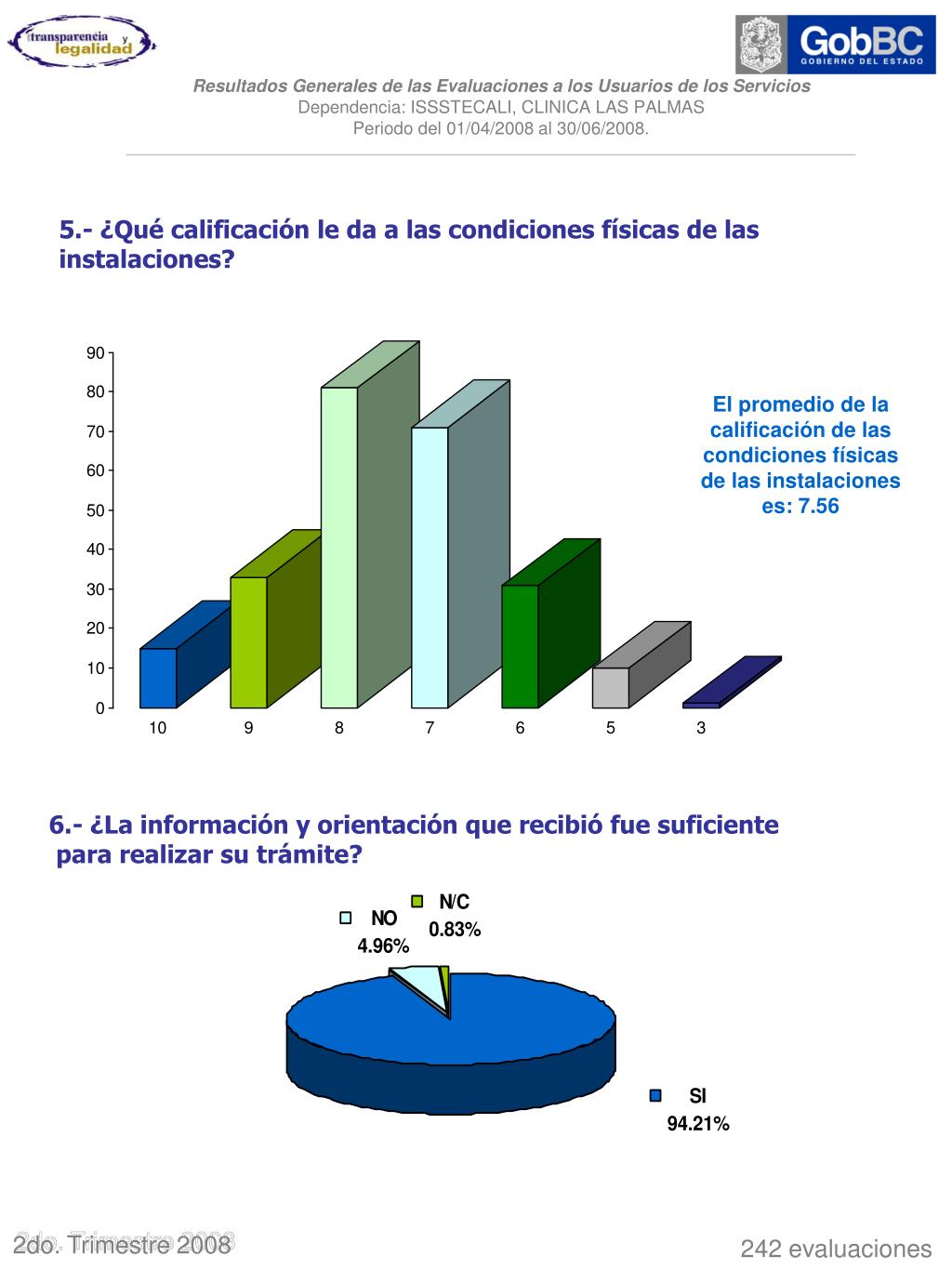 transparencia y legalidad

GobBC
GOBIERNO DEL ESTADO

Resultados Generales de las Evaluaciones a los Usuarios de los Servicios
Dependencia: ISSSTECALI, CLINICA LAS PALMAS
Periodo del 01/04/2008 al 30/06/2008.

5.- ¿Qué calificación le da a las condiciones físicas de las instalaciones?

90
80
70
60
50
40
30
20
10
0

10 9 8 7 6 5 3

El promedio de la calificación de las condiciones físicas de las instalaciones es: 7.56

6.- ¿La información y orientación que recibió fue suficiente para realizar su trámite?

NO
4.96%

N/C
0.83%

SI
94.21%

2do. Trimestre 2008

242 evaluaciones